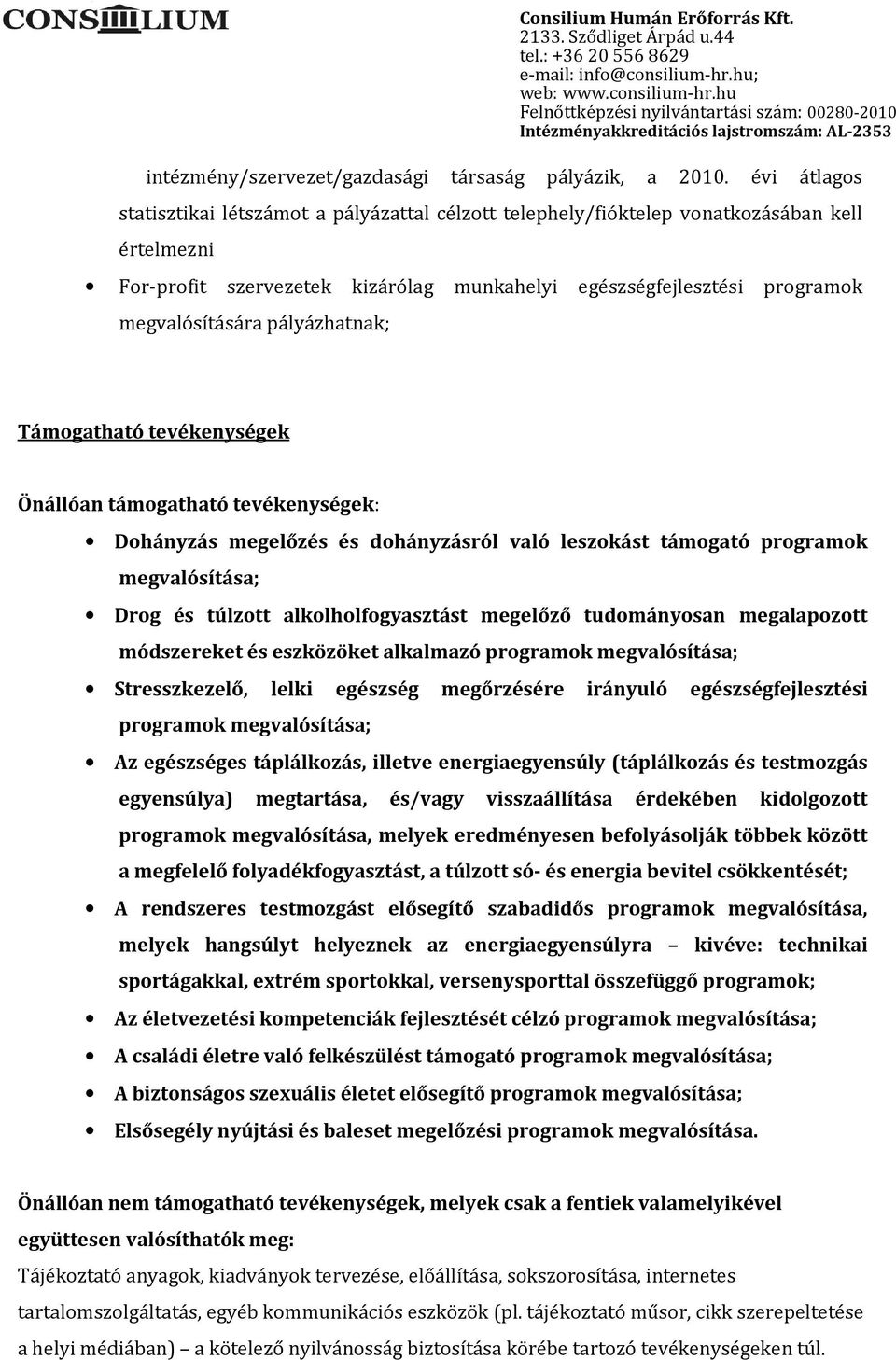 CONSILIUM

Consilium Humán Erőforrás Kft.
2133. Sződliget Árpád u.44
tel.: +36 20 556 8629
e-mail: info@consilium-hr.hu;
web: www.consilium-hr.hu
Felnőttképzési nyilvántartási szám: 00280-2010
Intézményakkreditációs lajstromszám: AL-2353

intézmény/szervezet/gazdasági társaság pályázik, a 2010. évi átlagos statisztikai létszámot a pályázattal célzott telephely/fióktelep vonatkozásában kell értelmezni

• For-profit szervezetek kizárólag munkahelyi egészségfejlesztési programok megvalósítására pályázhatnak;

Támogatható tevékenységek

Önállóan támogatható tevékenységek:

• Dohányzás megelőzés és dohányzásról való leszokást támogató programok megvalósítása;
• Drog és túlzott alkolholfogyasztást megelőző tudományosan megalapozott módszereket és eszközöket alkalmazó programok megvalósítása;
• Stresszkezelő, lelki egészség megőrzésére irányuló egészségfejlesztési programok megvalósítása;
• Az egészséges táplálkozás, illetve energiaegyensúly (táplálkozás és testmozgás egyensúlya) megtartása, és/vagy visszaállítása érdekében kidolgozott programok megvalósítása, melyek eredményesen befolyásolják többek között a megfelelő folyadékfogyasztást, a túlzott só- és energia bevitel csökkentését;
• A rendszeres testmozgást elősegítő szabadidős programok megvalósítása, melyek hangsúlyt helyeznek az energiaegyensúlyra – kivéve: technikai sportágakkal, extrém sportokkal, versenysporttal összefüggő programok;
• Az életvezetési kompetenciák fejlesztését célzó programok megvalósítása;
• A családi életre való felkészülést támogató programok megvalósítása;
• A biztonságos szexuális életet elősegítő programok megvalósítása;
• Elsősegély nyújtási és baleset megelőzési programok megvalósítása.

Önállóan nem támogatható tevékenységek, melyek csak a fentiek valamelyikével együttesen valósíthatók meg:
Tájékoztató anyagok, kiadványok tervezése, előállítása, sokszorosítása, internetes tartalomszolgáltatás, egyéb kommunikációs eszközök (pl. tájékoztató műsor, cikk szerepeltetése a helyi médiában) – a kötelező nyilvánosság biztosítása körébe tartozó tevékenységeken túl.